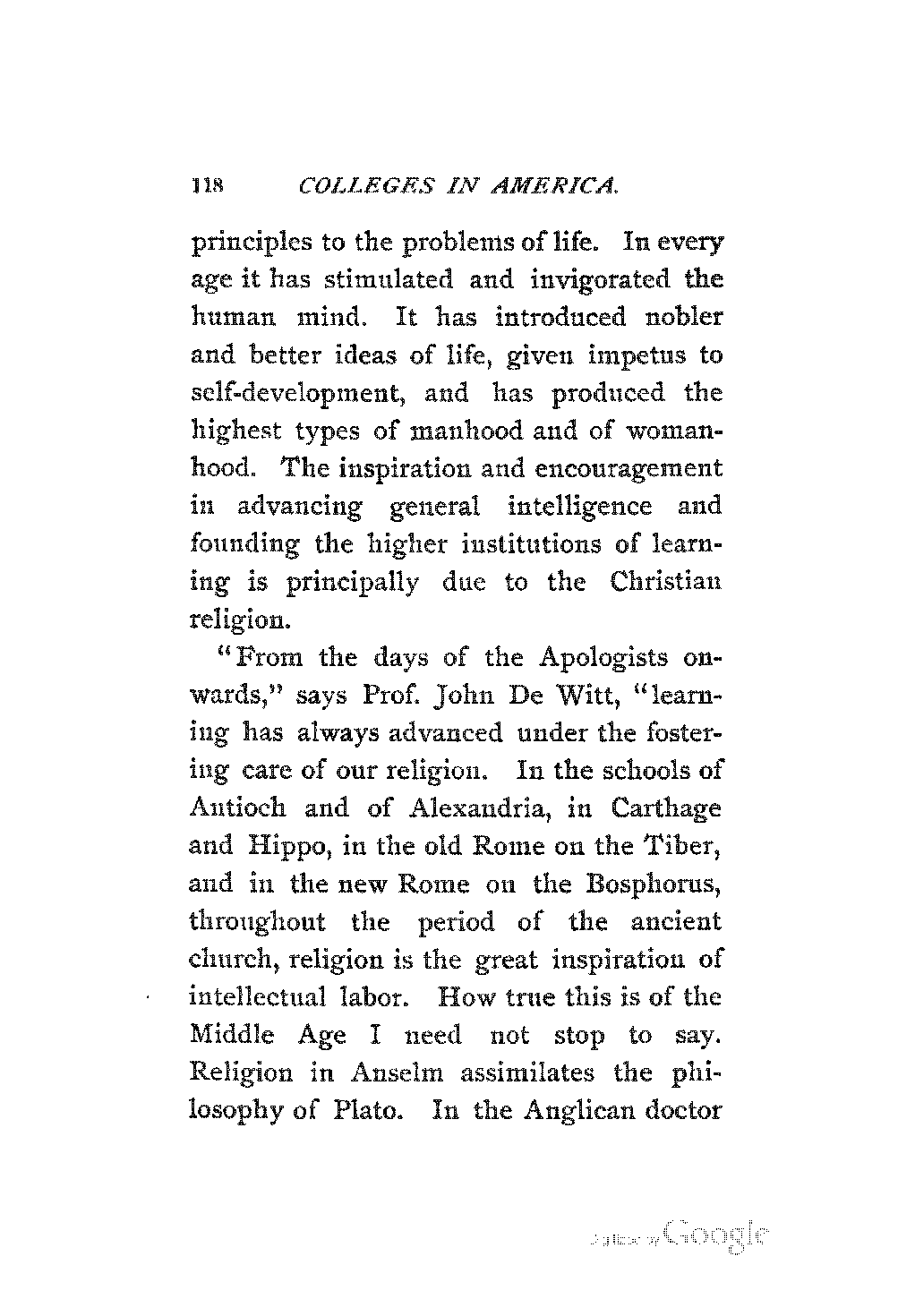 118 COLLEGES IN AMERICA.

principles to the problems of life. In every age it has stimulated and invigorated the human mind. It has introduced nobler and better ideas of life, given impetus to self-development, and has produced the highest types of manhood and of womanhood. The inspiration and encouragement in advancing general intelligence and founding the higher institutions of learning is principally due to the Christian religion.

"From the days of the Apologists onwards," says Prof. John De Witt, "learning has always advanced under the fostering care of our religion. In the schools of Antioch and of Alexandria, in Carthage and Hippo, in the old Rome on the Tiber, and in the new Rome on the Bosphorus, throughout the period of the ancient church, religion is the great inspiration of intellectual labor. How true this is of the Middle Age I need not stop to say. Religion in Anselm assimilates the philosophy of Plato. In the Anglican doctor

Digitized by Google